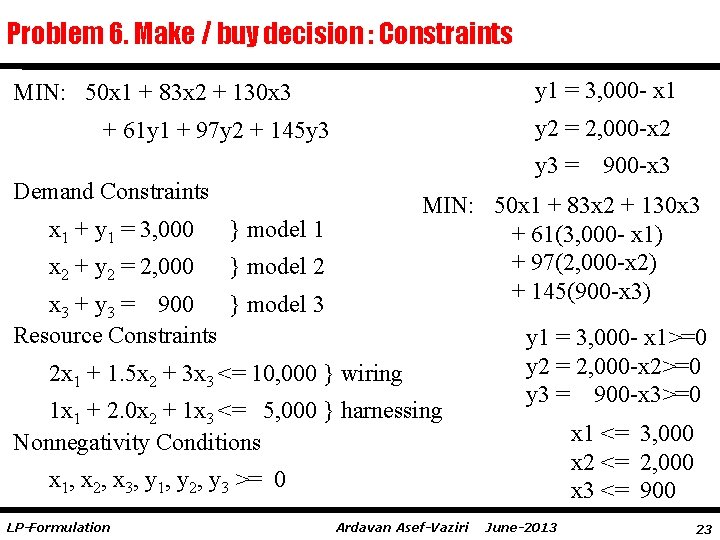 Problem 6. Make / buy decision : Constraints

MIN: 50x1 + 83x2 + 130x3

+ 61y1 + 97y2 + 145y3

Demand Constraints

$x_1 + y_1 = 3,000$ } model 1

$x_2 + y_2 = 2,000$ } model 2

$x_3 + y_3 = 900$ } model 3

Resource Constraints

$2x_1 + 1.5x_2 + 3x_3 <= 10,000$ } wiring

$1x_1 + 2.0x_2 + 1x_3 <= 5,000$ } harnessing

Nonnegativity Conditions

$x_1, x_2, x_3, y_1, y_2, y_3 >= 0$

y1 = 3,000- x1

y2 = 2,000-x2

y3 = 900-x3

MIN: 50x1 + 83x2 + 130x3

+ 61(3,000- x1)

+ 97(2,000-x2)

+ 145(900-x3)

y1 = 3,000- x1>=0

y2 = 2,000-x2>=0

y3 = 900-x3>=0

x1 <= 3,000

x2 <= 2,000

x3 <= 900

LP-Formulation

Ardavan Asef-Vaziri June-2013

23